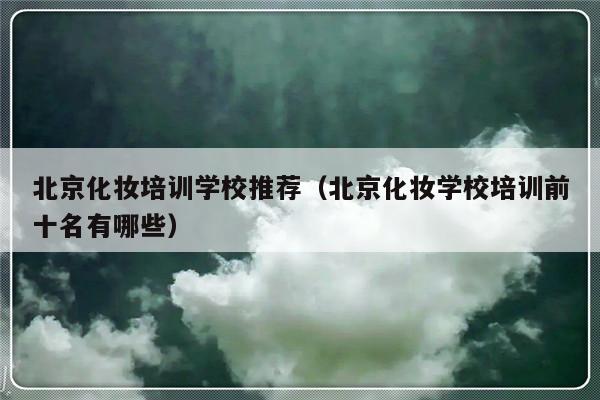 北京化妆培训学校推荐（北京化妆学校培训前十名有哪些）